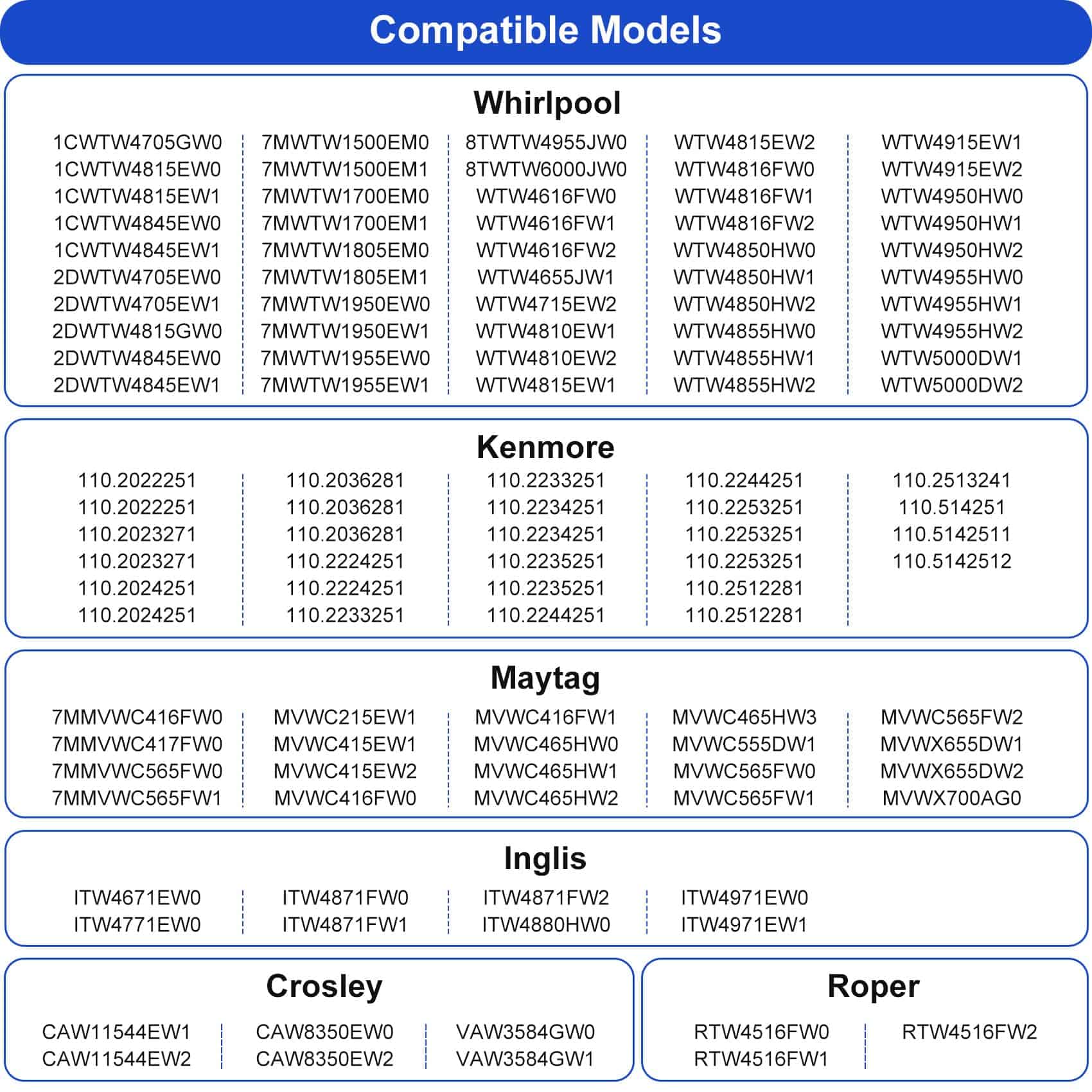 Compatible Models

Whirlpool

1CWTW4705GW0
1CWTW4815EW0
1CWTW4815EW1
1CWTW4845EW0
1CWTW4845EW1
2DWTW4705EW0
2DWTW4705EW1
2DWTW4815GW0
2DWTW4845EW0
2DWTW4845EW1

7MWTW1500EM0
7MWTW1500EM1
7MWTW1700EM0
7MWTW1700EM1
7MWTW1805EM0
7MWTW1805EM1
7MWTW1950EW0
7MWTW1950EW1
7MWTW1955EW0
7MWTW1955EW1

8TWTW4955JW0
8TWTW6000JW0
WTW4616FW0
WTW4616FW1
WTW4616FW2
WTW4655JW1
WTW4715EW2
WTW4810EW1
WTW4810EW2
WTW4815EW1

WTW4815EW2
WTW4816FW0
WTW4816FW1
WTW4816FW2
WTW4850HW0
WTW4850HW1
WTW4850HW2
WTW4855HW0
WTW4855HW1
WTW4855HW2

WTW4915EW1
WTW4915EW2
WTW4950HW0
WTW4950HW1
WTW4950HW2
WTW4955HW0
WTW4955HW1
WTW4955HW2
WTW5000DW1
WTW5000DW2

Kenmore

110.2022251
110.2022251
110.2023271
110.2023271
110.2024251
110.2024251

110.2036281
110.2036281
110.2036281
110.2224251
110.2224251
110.2233251

110.2233251
110.2234251
110.2234251
110.2235251
110.2235251
110.2244251

110.2244251
110.2253251
110.2253251
110.2253251
110.2512281
110.2512281

110.2513241
110.514251
110.5142511
110.5142512

Maytag

7MMVWC416FW0
7MMVWC417FW0
7MMVWC565FW0
7MMVWC565FW1

MVWC215EW1
MVWC415EW1
MVWC415EW2
MVWC416FW0

MVWC416FW1
MVWC465HW0
MVWC465HW1
MVWC465HW2

MVWC465HW3
MVWC555DW1
MVWC565FW0
MVWC565FW1

MVWC565FW2
MVWX655DW1
MVWX655DW2
MVWX700AG0

Inglis

ITW4671EW0
ITW4771EW0

ITW4871FW0
ITW4871FW1

ITW4871FW2
ITW4880HW0

ITW4971EW0
ITW4971EW1

Crosley

CAW11544EW1
CAW11544EW2

CAW8350EW0
CAW8350EW2

VAW3584GW0
VAW3584GW1

Roper

RTW4516FW0
RTW4516FW1

RTW4516FW2